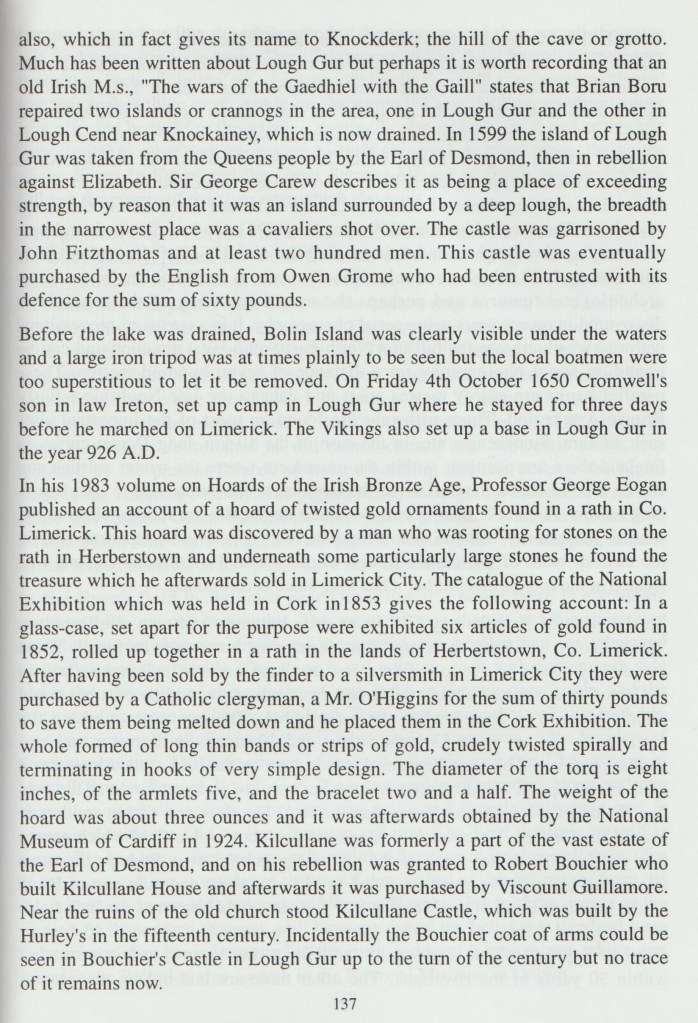 also, which in fact gives its name to Knockderk; the hill of the cave or grotto. Much has been written about Lough Gur but perhaps it is worth recording that an old Irish M.s., "The wars of the Gaedhiel with the Gaill" states that Brian Boru repaired two islands or crannogs in the area, one in Lough Gur and the other in Lough Cend near Knockainey, which is now drained. In 1599 the island of Lough Gur was taken from the Queens people by the Earl of Desmond, then in rebellion against Elizabeth. Sir George Carew describes it as being a place of exceeding strength, by reason that it was an island surrounded by a deep lough, the breadth in the narrowest place was a cavaliers shot over. The castle was garrisoned by John Fitzthomas and at least two hundred men. This castle was eventually purchased by the English from Owen Grome who had been entrusted with its defence for the sum of sixty pounds.

Before the lake was drained, Bolin Island was clearly visible under the waters and a large iron tripod was at times plainly to be seen but the local boatmen were too superstitious to let it be removed. On Friday 4th October 1650 Cromwell's son in law Ireton, set up camp in Lough Gur where he stayed for three days before he marched on Limerick. The Vikings also set up a base in Lough Gur in the year 926 A.D.

In his 1983 volume on Hoards of the Irish Bronze Age, Professor George Eogan published an account of a hoard of twisted gold ornaments found in a rath in Co. Limerick. This hoard was discovered by a man who was rooting for stones on the rath in Herberstown and underneath some particularly large stones he found the treasure which he afterwards sold in Limerick City. The catalogue of the National Exhibition which was held in Cork in1853 gives the following account: In a glass-case, set apart for the purpose were exhibited six articles of gold found in 1852, rolled up together in a rath in the lands of Herbertstown, Co. Limerick. After having been sold by the finder to a silversmith in Limerick City they were purchased by a Catholic clergyman, a Mr. O'Higgins for the sum of thirty pounds to save them being melted down and he placed them in the Cork Exhibition. The whole formed of long thin bands or strips of gold, crudely twisted spirally and terminating in hooks of very simple design. The diameter of the torq is eight inches, of the armlets five, and the bracelet two and a half. The weight of the hoard was about three ounces and it was afterwards obtained by the National Museum of Cardiff in 1924. Kilcullane was formerly a part of the vast estate of the Earl of Desmond, and on his rebellion was granted to Robert Bouchier who built Kilcullane House and afterwards it was purchased by Viscount Guillamore. Near the ruins of the old church stood Kilcullane Castle, which was built by the Hurley's in the fifteenth century. Incidentally the Bouchier coat of arms could be seen in Bouchier's Castle in Lough Gur up to the turn of the century but no trace of it remains now.

137